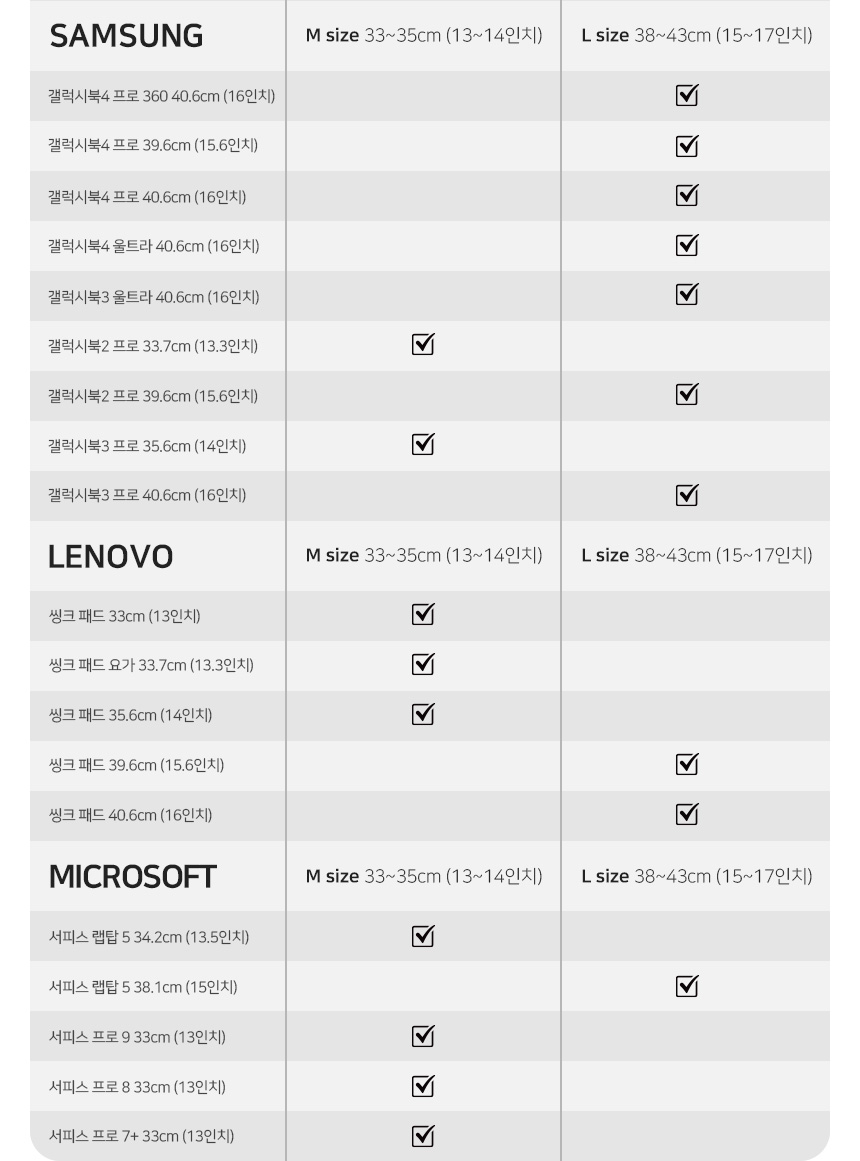 | SAMSUNG | M size 33~35cm (13~14인치) | L size 38~43cm (15~17인치) |
|---|---|---|
| 갤럭시북4 프로 360 40.6cm (16인치) | | ☑ |
| 갤럭시북4 프로 39.6cm (15.6인치) | | ☑ |
| 갤럭시북4 프로 40.6cm (16인치) | | ☑ |
| 갤럭시북4 울트라 40.6cm (16인치) | | ☑ |
| 갤럭시북3 울트라 40.6cm (16인치) | | ☑ |
| 갤럭시북2 프로 33.7cm (13.3인치) | ☑ | |
| 갤럭시북2 프로 39.6cm (15.6인치) | | ☑ |
| 갤럭시북3 프로 35.6cm (14인치) | ☑ | |
| 갤럭시북3 프로 40.6cm (16인치) | | ☑ |

| LENOVO | M size 33~35cm (13~14인치) | L size 38~43cm (15~17인치) |
|---|---|---|
| 씽크 패드 33cm (13인치) | ☑ | |
| 씽크 패드 요가 33.7cm (13.3인치) | ☑ | |
| 씽크 패드 35.6cm (14인치) | ☑ | |
| 씽크 패드 39.6cm (15.6인치) | | ☑ |
| 씽크 패드 40.6cm (16인치) | | ☑ |

| MICROSOFT | M size 33~35cm (13~14인치) | L size 38~43cm (15~17인치) |
|---|---|---|
| 서피스 랩탑 5 34.2cm (13.5인치) | ☑ | |
| 서피스 랩탑 5 38.1cm (15인치) | | ☑ |
| 서피스 프로 9 33cm (13인치) | ☑ | |
| 서피스 프로 8 33cm (13인치) | ☑ | |
| 서피스 프로 7+ 33cm (13인치) | ☑ | |